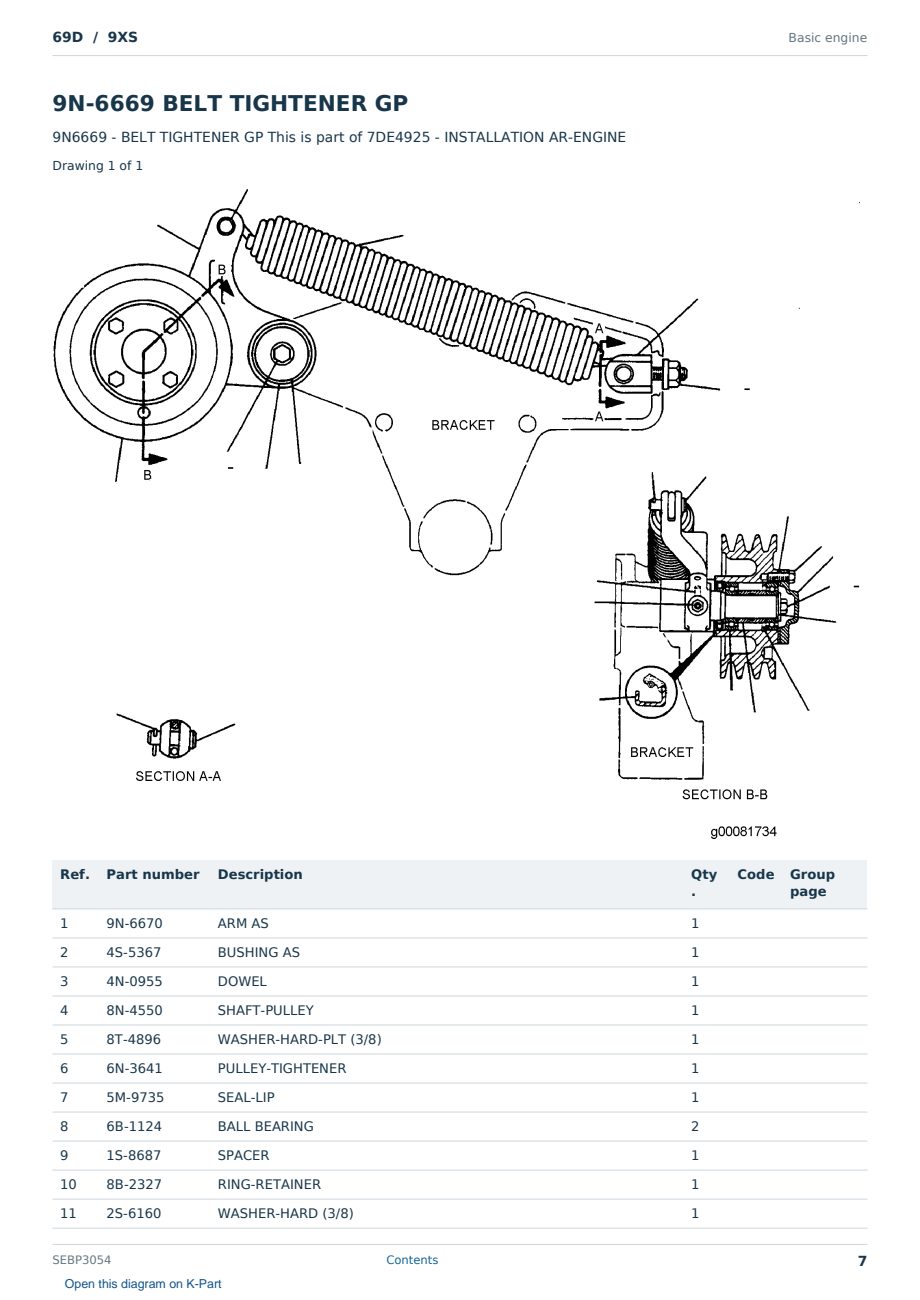 69D / 9XS

Basic engine

9N-6669 BELT TIGHTENER GP

9N6669 - BELT TIGHTENER GP This is part of 7DE4925 - INSTALLATION AR-ENGINE

Drawing 1 of 1

B
A
A
BRACKET
B
SECTION A-A
BRACKET
SECTION B-B
g00081734

| Ref. | Part number | Description | Qty. | Code | Group page |
|---|---|---|---|---|---|
| 1 | 9N-6670 | ARM AS | 1 | | |
| 2 | 4S-5367 | BUSHING AS | 1 | | |
| 3 | 4N-0955 | DOWEL | 1 | | |
| 4 | 8N-4550 | SHAFT-PULLEY | 1 | | |
| 5 | 8T-4896 | WASHER-HARD-PLT (3/8) | 1 | | |
| 6 | 6N-3641 | PULLEY-TIGHTENER | 1 | | |
| 7 | 5M-9735 | SEAL-LIP | 1 | | |
| 8 | 6B-1124 | BALL BEARING | 2 | | |
| 9 | 1S-8687 | SPACER | 1 | | |
| 10 | 8B-2327 | RING-RETAINER | 1 | | |
| 11 | 2S-6160 | WASHER-HARD (3/8) | 1 | | |

SEBP3054
Contents
7
Open this diagram on K-Part